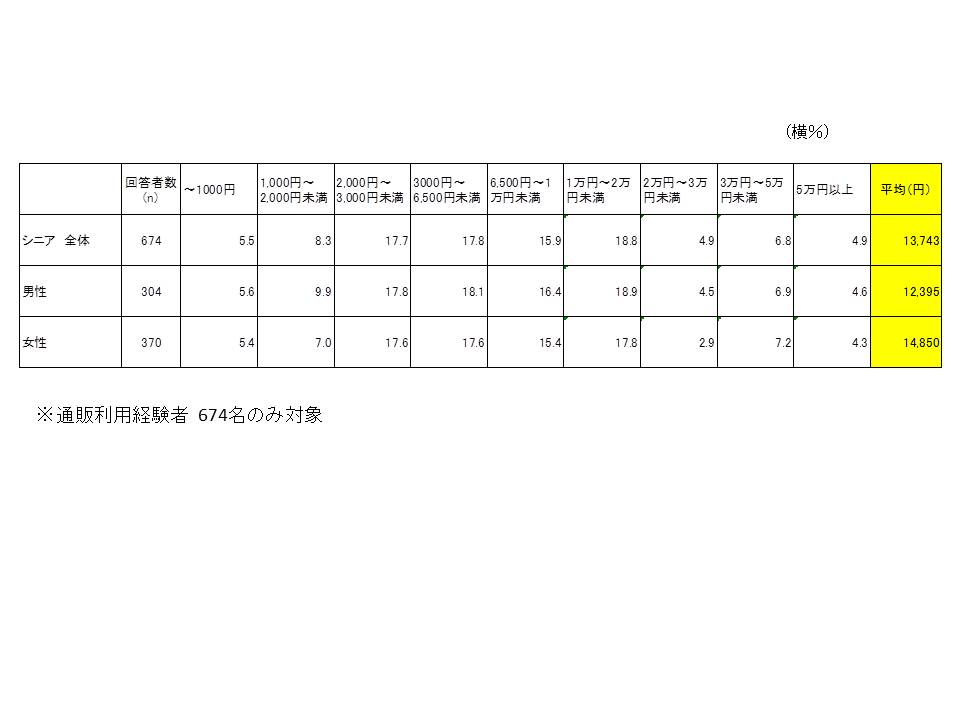 （横%）

| | 回答者数（n） | ～1000円 | 1,000円～2,000円未満 | 2,000円～3,000円未満 | 3000円～6,500円未満 | 6,500円～1万円未満 | 1万円～2万円未満 | 2万円～3万円未満 | 3万円～5万円未満 | 5万円以上 | 平均（円） |
|---|---|---|---|---|---|---|---|---|---|---|---|
| シニア 全体 | 674 | 5.5 | 8.3 | 17.7 | 17.8 | 15.9 | 18.8 | 4.9 | 6.8 | 4.9 | 13,743 |
| 男性 | 304 | 5.6 | 9.9 | 17.8 | 18.1 | 16.4 | 18.9 | 4.5 | 6.9 | 4.6 | 12,395 |
| 女性 | 370 | 5.4 | 7.0 | 17.6 | 17.6 | 15.4 | 17.8 | 2.9 | 7.2 | 4.3 | 14,850 |

※通販利用経験者 674名のみ対象